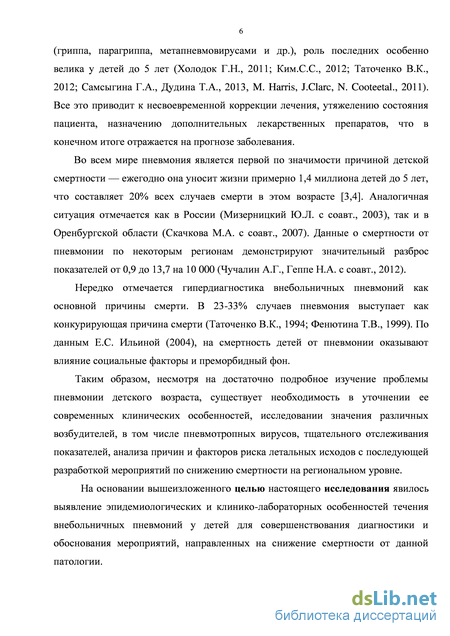 6

(гриппа, парагриппа, метапневмовирусами и др.), роль последних особенно велика у детей до 5 лет (Холодок Г.Н., 2011; Ким.С.С., 2012; Таточенко В.К., 2012; Самсыгина Г.А., Дудина Т.А., 2013, M. Harris, J.Clarc, N. Cooteetal., 2011). Все это приводит к несвоевременной коррекции лечения, утяжелению состояния пациента, назначению дополнительных лекарственных препаратов, что в конечном итоге отражается на прогнозе заболевания.

Во всем мире пневмония является первой по значимости причиной детской смертности — ежегодно она уносит жизни примерно 1,4 миллиона детей до 5 лет, что составляет 20% всех случаев смерти в этом возрасте [3,4]. Аналогичная ситуация отмечается как в России (Мизерницкий Ю.Л. с соавт., 2003), так и в Оренбургской области (Скачкова М.А. с соавт., 2007). Данные о смертности от пневмонии по некоторым регионам демонстрируют значительный разброс показателей от 0,9 до 13,7 на 10 000 (Чучалин А.Г., Геппе Н.А. с соавт., 2012).

Нередко отмечается гипердиагностика внебольничных пневмоний как основной причины смерти. В 23-33% случаев пневмония выступает как конкурирующая причина смерти (Таточенко В.К., 1994; Фенютина Т.В., 1999). По данным Е.С. Ильиной (2004), на смертность детей от пневмонии оказывают влияние социальные факторы и преморбидный фон.

Таким образом, несмотря на достаточно подробное изучение проблемы пневмонии детского возраста, существует необходимость в уточнении ее современных клинических особенностей, исследовании значения различных возбудителей, в том числе пневмотропных вирусов, тщательного отслеживания показателей, анализа причин и факторов риска летальных исходов с последующей разработкой мероприятий по снижению смертности на региональном уровне.

На основании вышеизложенного целью настоящего исследования явилось выявление эпидемиологических и клинико-лабораторных особенностей течения внебольничных пневмоний у детей для совершенствования диагностики и обоснования мероприятий, направленных на снижение смертности от данной патологии.

dsLib.net
библиотека диссертаций